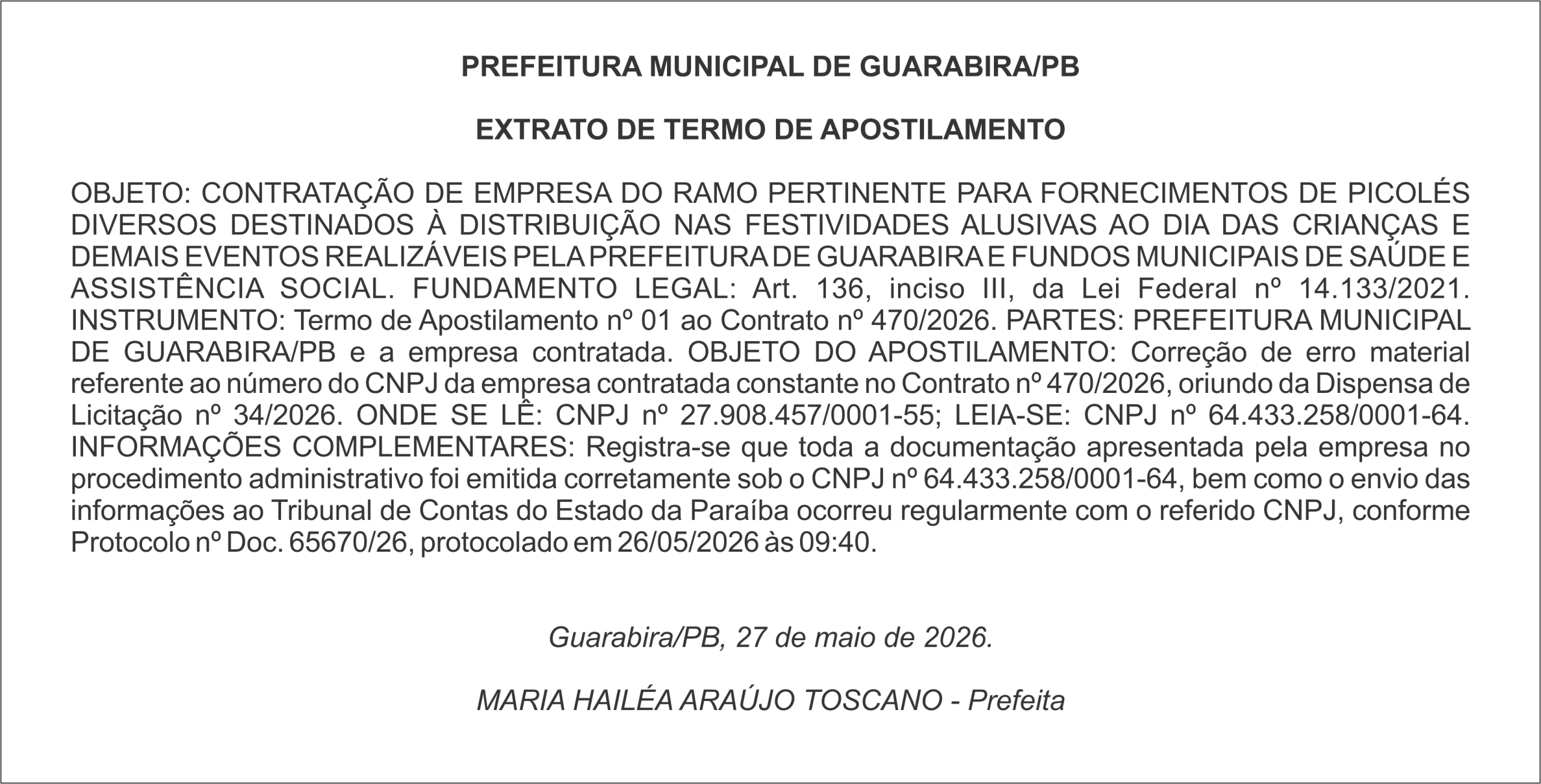 PREFEITURA MUNICIPAL DE GUARABIRA/PB

EXTRATO DE TERMO DE APOSTILAMENTO

OBJETO: CONTRATAÇÃO DE EMPRESA DO RAMO PERTINENTE PARA FORNECIMENTOS DE PICOLÉS DIVERSOS DESTINADOS À DISTRIBUIÇÃO NAS FESTIVIDADES ALUSIVAS AO DIA DAS CRIANÇAS E DEMAIS EVENTOS REALIZÁVEIS PELA PREFEITURA DE GUARABIRA E FUNDOS MUNICIPAIS DE SAÚDE E ASSISTÊNCIA SOCIAL. FUNDAMENTO LEGAL: Art. 136, inciso III, da Lei Federal nº 14.133/2021. INSTRUMENTO: Termo de Apostilamento nº 01 ao Contrato nº 470/2026. PARTES: PREFEITURA MUNICIPAL DE GUARABIRA/PB e a empresa contratada. OBJETO DO APOSTILAMENTO: Correção de erro material referente ao número do CNPJ da empresa contratada constante no Contrato nº 470/2026, oriundo da Dispensa de Licitação nº 34/2026. ONDE SE LÊ: CNPJ nº 27.908.457/0001-55; LEIA-SE: CNPJ nº 64.433.258/0001-64. INFORMAÇÕES COMPLEMENTARES: Registra-se que toda a documentação apresentada pela empresa no procedimento administrativo foi emitida corretamente sob o CNPJ nº 64.433.258/0001-64, bem como o envio das informações ao Tribunal de Contas do Estado da Paraíba ocorreu regularmente com o referido CNPJ, conforme Protocolo nº Doc. 65670/26, protocolado em 26/05/2026 às 09:40.

Guarabira/PB, 27 de maio de 2026.

MARIA HAILÉA ARAÚJO TOSCANO - Prefeita